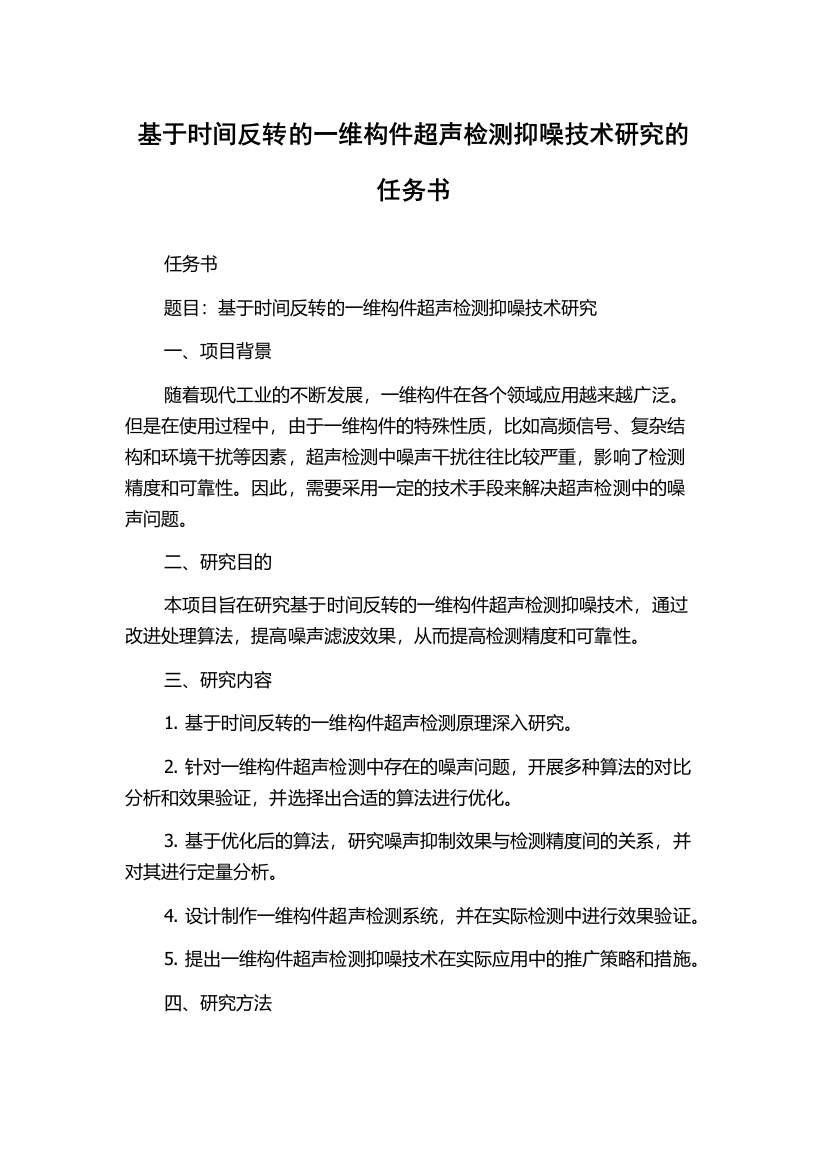 基于时间反转的一维构件超声检测抑噪技术研究的任务书

任务书

题目：基于时间反转的一维构件超声检测抑噪技术研究

一、项目背景

随着现代工业的不断发展，一维构件在各个领域应用越来越广泛。但是在使用过程中，由于一维构件的特殊性质，比如高频信号、复杂结构和环境干扰等因素，超声检测中噪声干扰往往比较严重，影响了检测精度和可靠性。因此，需要采用一定的技术手段来解决超声检测中的噪声问题。

二、研究目的

本项目旨在研究基于时间反转的一维构件超声检测抑噪技术，通过改进处理算法，提高噪声滤波效果，从而提高检测精度和可靠性。

三、研究内容

1. 基于时间反转的一维构件超声检测原理深入研究。

2. 针对一维构件超声检测中存在的噪声问题，开展多种算法的对比分析和效果验证，并选择出合适的算法进行优化。

3. 基于优化后的算法，研究噪声抑制效果与检测精度间的关系，并对其进行定量分析。

4. 设计制作一维构件超声检测系统，并在实际检测中进行效果验证。

5. 提出一维构件超声检测抑噪技术在实际应用中的推广策略和措施。

四、研究方法